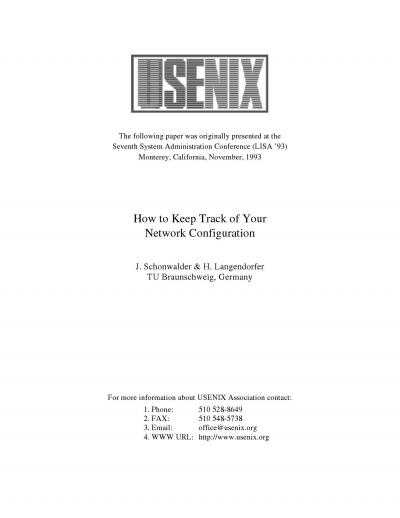 USENIX

The following paper was originally presented at the Seventh System Administration Conference (LISA '93) Monterey, California, November, 1993

How to Keep Track of Your Network Configuration

J. Schonwalder & H. Langendorfer
TU Braunschweig, Germany

For more information about USENIX Association contact:

1. Phone: 510 528-8649
2. FAX: 510 548-5738
3. Email: office@usenix.org
4. WWW URL: http://www.usenix.org